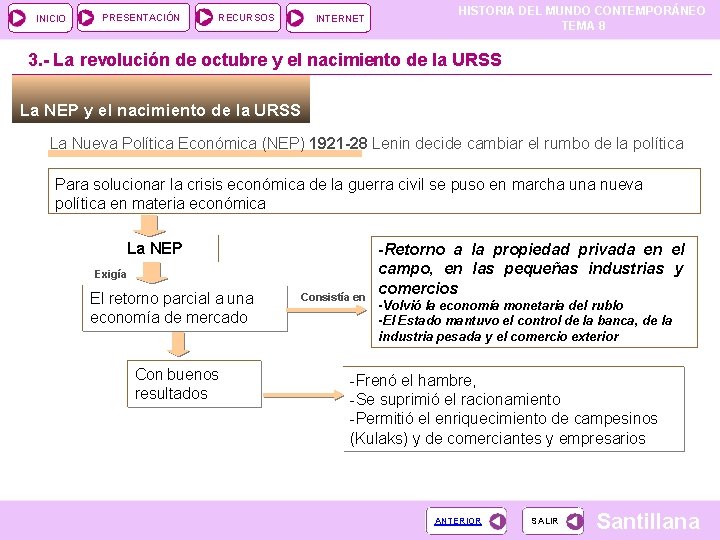 INICIO PRESENTACIÓN RECURSOS INTERNET

HISTORIA DEL MUNDO CONTEMPORÁNEO
TEMA 8

3.- La revolución de octubre y el nacimiento de la URSS

La NEP y el nacimiento de la URSS

La Nueva Política Económica (NEP) 1921-28 Lenin decide cambiar el rumbo de la política

Para solucionar la crisis económica de la guerra civil se puso en marcha una nueva política en materia económica

La NEP

Exigía

El retorno parcial a una economía de mercado

Consistía en

-Retorno a la propiedad privada en el campo, en las pequeñas industrias y comercios
-Volvió la economía monetaria del rublo
-El Estado mantuvo el control de la banca, de la industria pesada y el comercio exterior

Con buenos resultados

-Frenó el hambre,
-Se suprimió el racionamiento
-Permitió el enriquecimiento de campesinos (Kulaks) y de comerciantes y empresarios

ANTERIOR SALIR Santillana